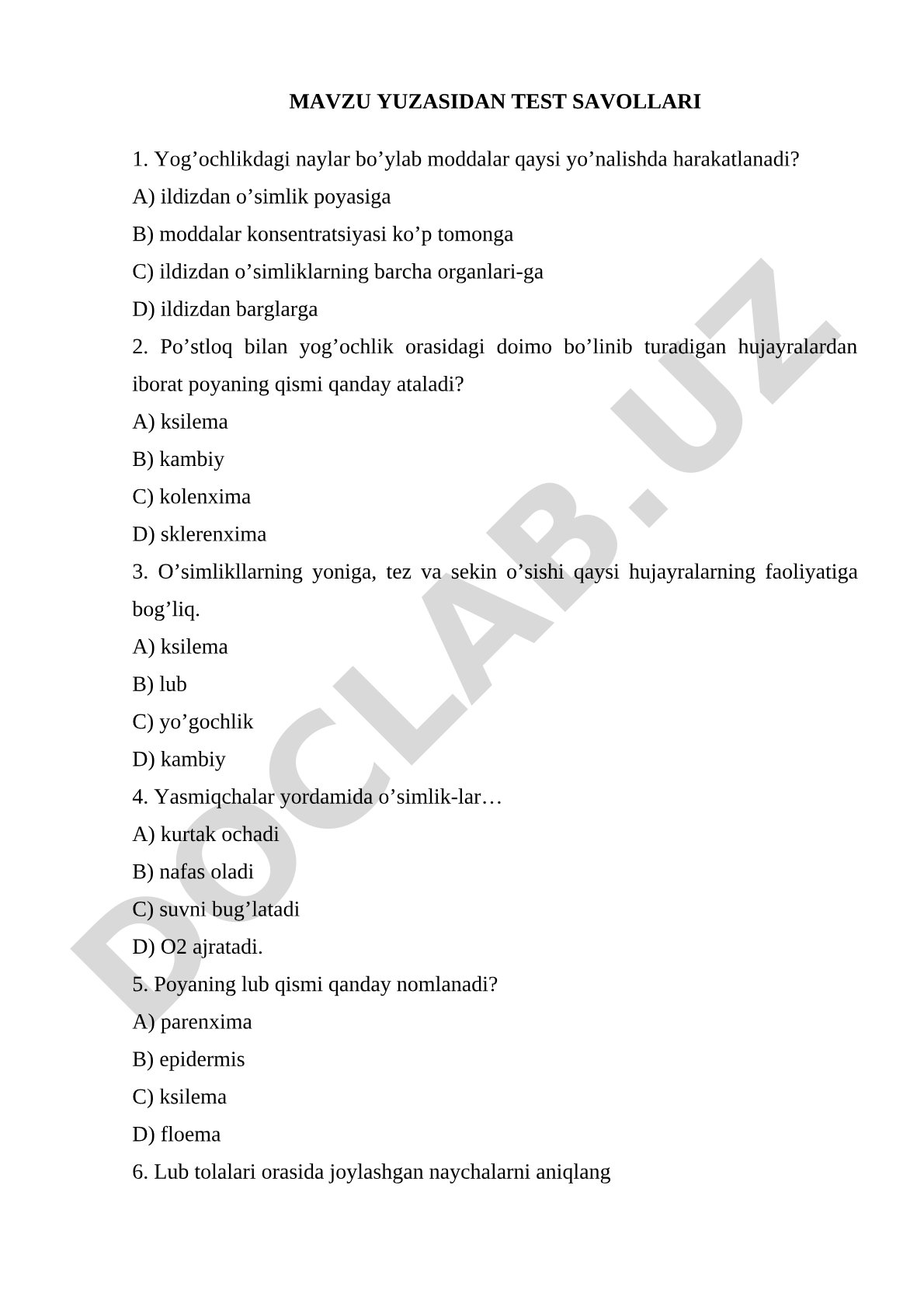 MAVZU YUZASIDAN TEST SAVOLLARI

1. Yog’ochlikdagi naylar bo’ylab moddalar qaysi yo’nalishda harakatlanadi?

A) ildizdan o’simlik poyasiga

B) moddalar konsentratsiyasi ko’p tomonga

C) ildizdan o’simliklarning barcha organlari-ga

D) ildizdan barglarga

2. Po’stloq bilan yog’ochlik orasidagi doimo bo’linib turadigan hujayralardan iborat poyaning qismi qanday ataladi?

A) ksilema

B) kambiy

C) kolenxima

D) sklerenxima

3. O’simlikllarning yoniga, tez va sekin o’sishi qaysi hujayralarning faoliyatiga bog’liq.

A) ksilema

B) lub

C) yo’gochlik

D) kambiy

4. Yasmiqchalar yordamida o’simlik-lar…

A) kurtak ochadi

B) nafas oladi

C) suvni bug’latadi

D) O2 ajratadi.

5. Poyaning lub qismi qanday nomlanadi?

A) parenxima

B) epidermis

C) ksilema

D) floema

6. Lub tolalari orasida joylashgan naychalarni aniqlang

DOCLAB.UZ